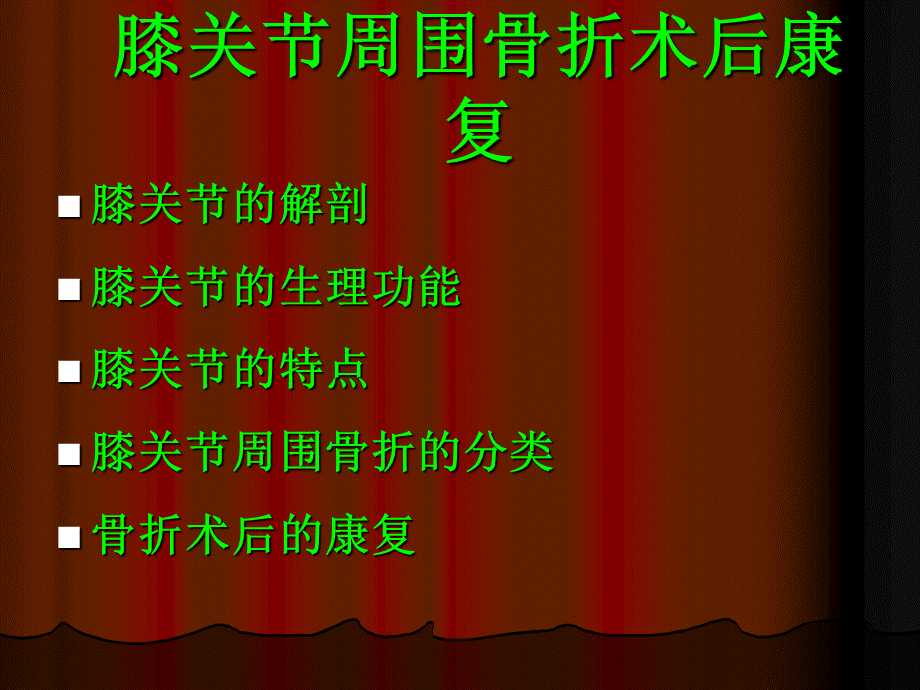 膝关节周围骨折术后康复

■ 膝关节的解剖
■ 膝关节的生理功能
■ 膝关节的特点
■ 膝关节周围骨折的分类
■ 骨折术后的康复